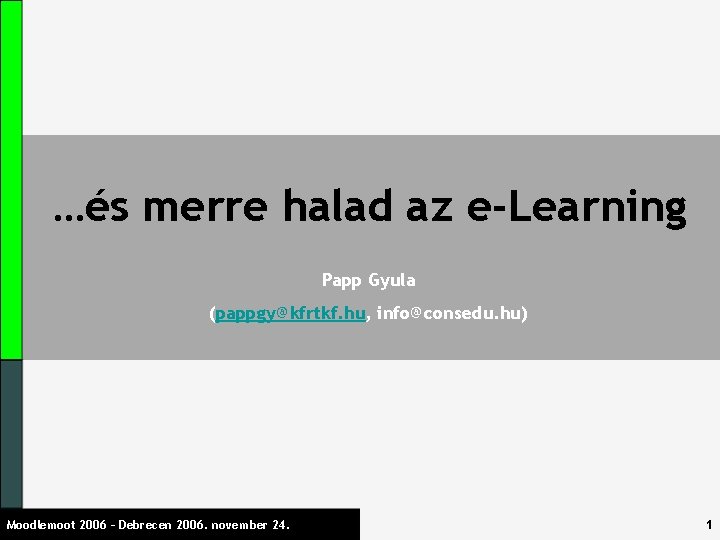 …és merre halad az e-Learning

Papp Gyula

(pappgy@kfrtkf.hu, info@consedu.hu)

Moodlemoot 2006 – Debrecen 2006. november 24.

1